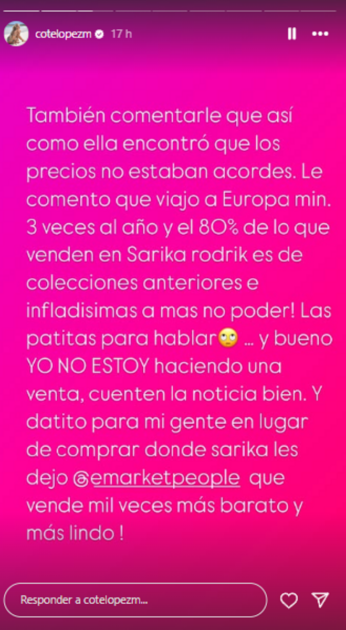 cotelopezm 17 h

También comentarle que así como ella encontró que los precios no estaban acordes. Le comento que viajo a Europa min. 3 veces al año y el 80% de lo que venden en Sarika rodrik es de colecciones anteriores e infladisimas a mas no poder! Las patitas para hablar🙄 ... y bueno YO NO ESTOY haciendo una venta, cuenten la noticia bien. Y datito para mi gente en lugar de comprar donde sarika les dejo @emarketpeople que vende mil veces más barato y más lindo !

Responder a cotelopezm...